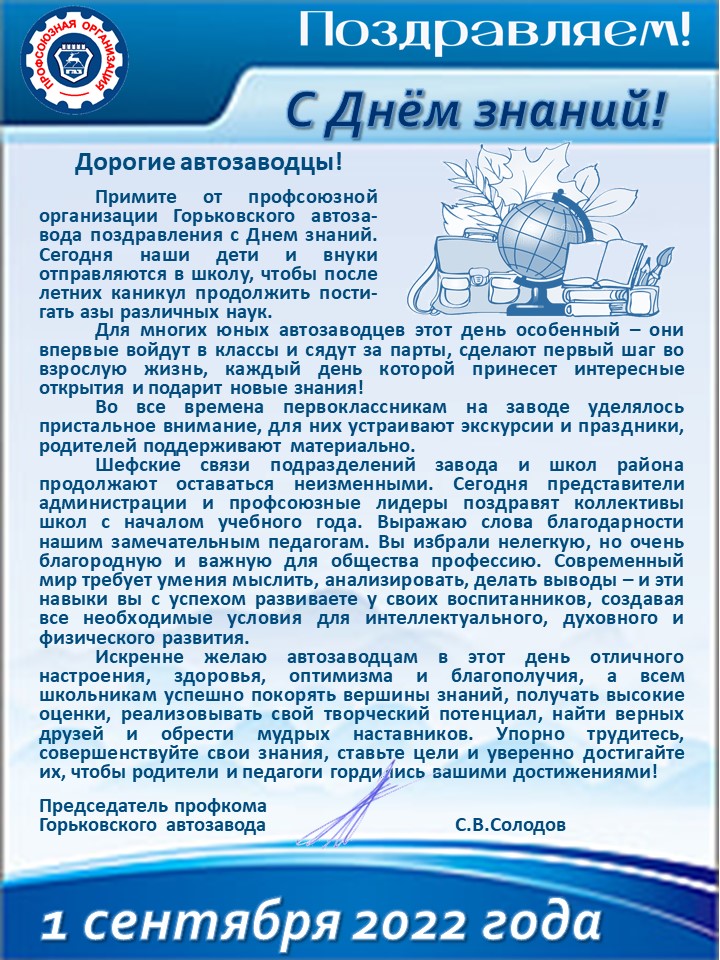 ПРОФСОЮЗНАЯ ОРГАНИЗАЦИЯ

Поздравляем!

С Днём знаний!

Дорогие автозаводцы!

Примите от профсоюзной организации Горьковского автозавода поздравления с Днем знаний. Сегодня наши дети и внуки отправляются в школу, чтобы после летних каникул продолжить постигать азы различных наук.

Для многих юных автозаводцев этот день особенный – они впервые войдут в классы и сядут за парты, сделают первый шаг во взрослую жизнь, каждый день которой принесет интересные открытия и подарит новые знания!

Во все времена первоклассникам на заводе уделялось пристальное внимание, для них устраивают экскурсии и праздники, родителей поддерживают материально.

Шефские связи подразделений завода и школ района продолжают оставаться неизменными. Сегодня представители администрации и профсоюзные лидеры поздравят коллективы школ с началом учебного года. Выражаю слова благодарности нашим замечательным педагогам. Вы избрали нелегкую, но очень благородную и важную для общества профессию. Современный мир требует умения мыслить, анализировать, делать выводы – и эти навыки вы с успехом развиваете у своих воспитанников, создавая все необходимые условия для интеллектуального, духовного и физического развития.

Искренне желаю автозаводцам в этот день отличного настроения, здоровья, оптимизма и благополучия, а всем школьникам успешно покорять вершины знаний, получать высокие оценки, реализовывать свой творческий потенциал, найти верных друзей и обрести мудрых наставников. Упорно трудитесь, совершенствуйте свои знания, ставьте цели и уверенно достигайте их, чтобы родители и педагоги гордились вашими достижениями!

Председатель профкома
Горьковского автозавода С.В.Солодов

1 сентября 2022 года